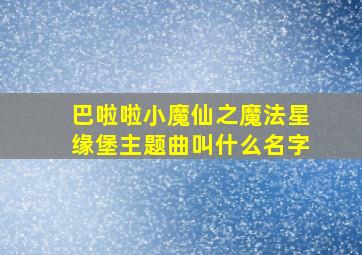 巴啦啦小魔仙之魔法星缘堡主题曲叫什么名字